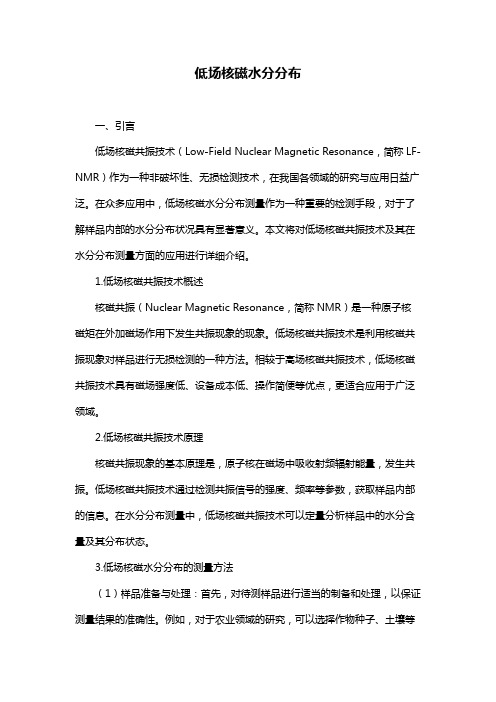 低场核磁水分分布

一、引言

低场核磁共振技术（Low-Field Nuclear Magnetic Resonance，简称 LF-NMR）作为一种非破坏性、无损检测技术，在我国各领域的研究与应用日益广泛。在众多应用中，低场核磁水分分布测量作为一种重要的检测手段，对于了解样品内部的水分分布状况具有显著意义。本文将对低场核磁共振技术及其在水分分布测量方面的应用进行详细介绍。

1.低场核磁共振技术概述

核磁共振（Nuclear Magnetic Resonance，简称 NMR）是一种原子核磁矩在外加磁场作用下发生共振现象的现象。低场核磁共振技术是利用核磁共振现象对样品进行无损检测的一种方法。相较于高场核磁共振技术，低场核磁共振技术具有磁场强度低、设备成本低、操作简便等优点，更适合应用于广泛领域。

2.低场核磁共振技术原理

核磁共振现象的基本原理是，原子核在磁场中吸收射频辐射能量，发生共振。低场核磁共振技术通过检测共振信号的强度、频率等参数，获取样品内部的信息。在水分分布测量中，低场核磁共振技术可以定量分析样品中的水分含量及其分布状态。

3.低场核磁水分分布的测量方法

（1）样品准备与处理：首先，对待测样品进行适当的制备和处理，以保证测量结果的准确性。例如，对于农业领域的研究，可以选择作物种子、土壤等